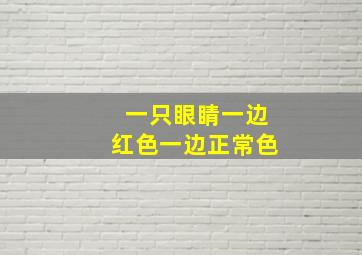 一只眼睛一边
红色一边正常色